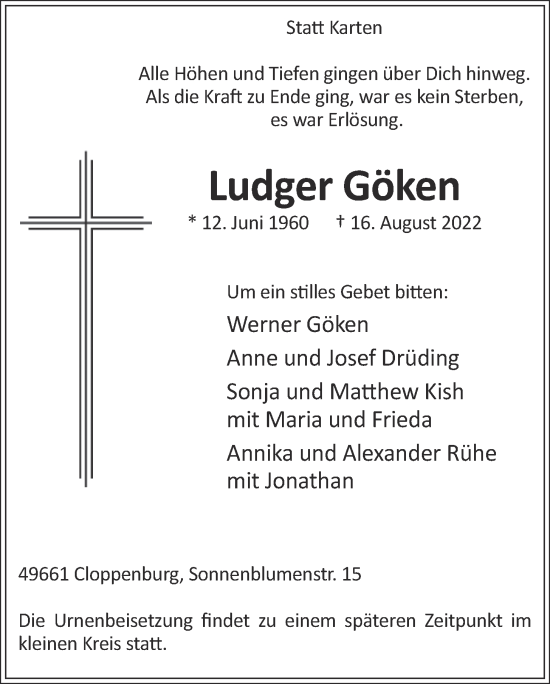 Statt Karten

Alle Höhen und Tiefen gingen über Dich hinweg.
Als die Kraft zu Ende ging, war es kein Sterben,
es war Erlösung.

Ludger Göken

* 12. Juni 1960 † 16. August 2022

Um ein stilles Gebet bitten:

Werner Göken

Anne und Josef Drüding

Sonja und Matthew Kish
mit Maria und Frieda

Annika und Alexander Rühe
mit Jonathan

49661 Cloppenburg, Sonnenblumenstr. 15

Die Urnenbeisetzung findet zu einem späteren Zeitpunkt im kleinen Kreis statt.